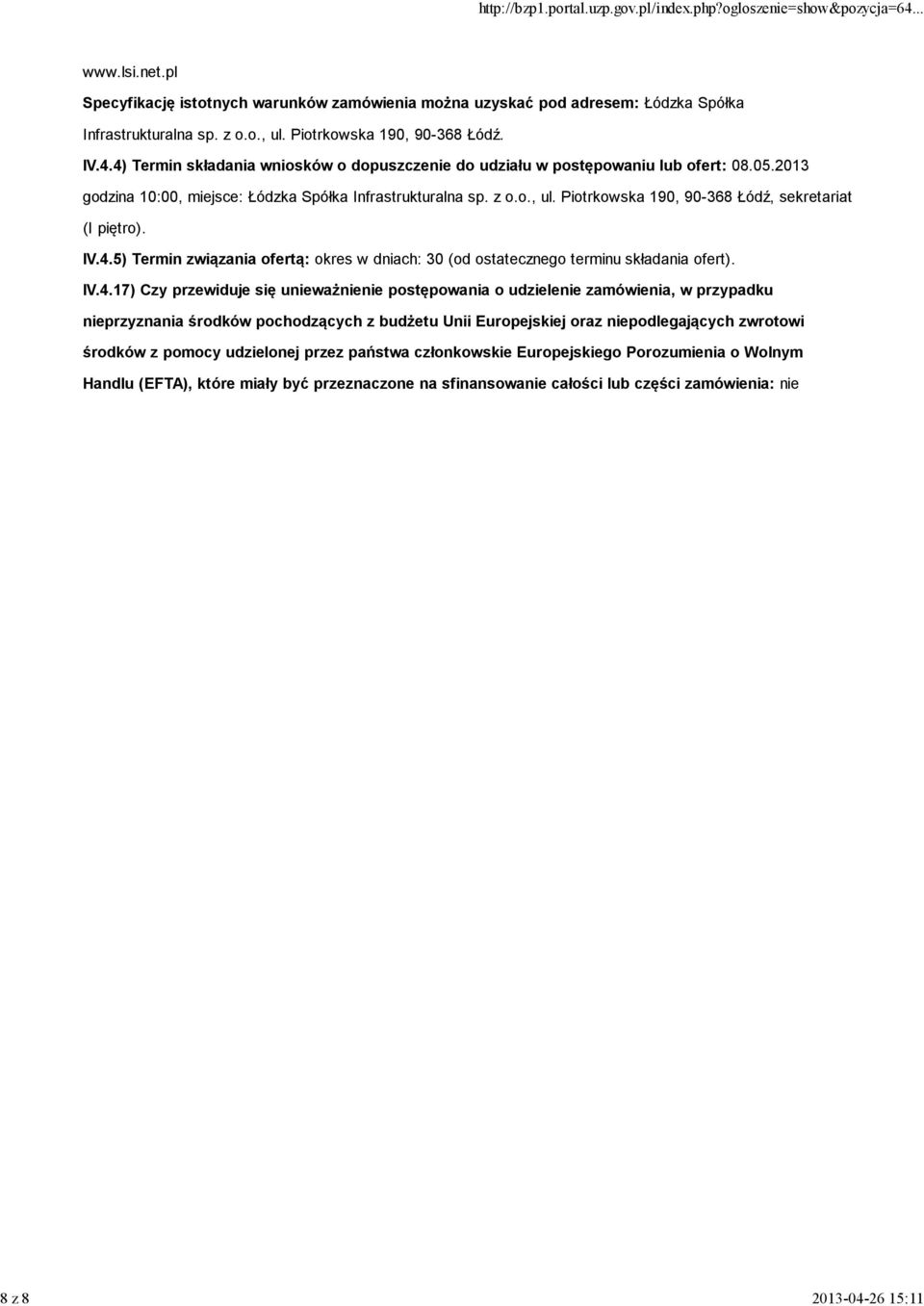 http://bzp1.portal.uzp.gov.pl/index.php?ogloszenie=show&pozycja=64...

www.lsi.net.pl

Specyfikację istotnych warunków zamówienia można uzyskać pod adresem: Łódzka Spółka Infrastrukturalna sp. z o.o., ul. Piotrkowska 190, 90-368 Łódź.

IV.4.4) Termin składania wniosków o dopuszczenie do udziału w postępowaniu lub ofert: 08.05.2013 godzina 10:00, miejsce: Łódzka Spółka Infrastrukturalna sp. z o.o., ul. Piotrkowska 190, 90-368 Łódź, sekretariat (I piętro).

IV.4.5) Termin związania ofertą: okres w dniach: 30 (od ostatecznego terminu składania ofert).

IV.4.17) Czy przewiduje się unieważnienie postępowania o udzielenie zamówienia, w przypadku nieprzyznania środków pochodzących z budżetu Unii Europejskiej oraz niepodlegających zwrotowi środków z pomocy udzielonej przez państwa członkowskie Europejskiego Porozumienia o Wolnym Handlu (EFTA), które miały być przeznaczone na sfinansowanie całości lub części zamówienia: nie

8 z 8

2013-04-26 15:11